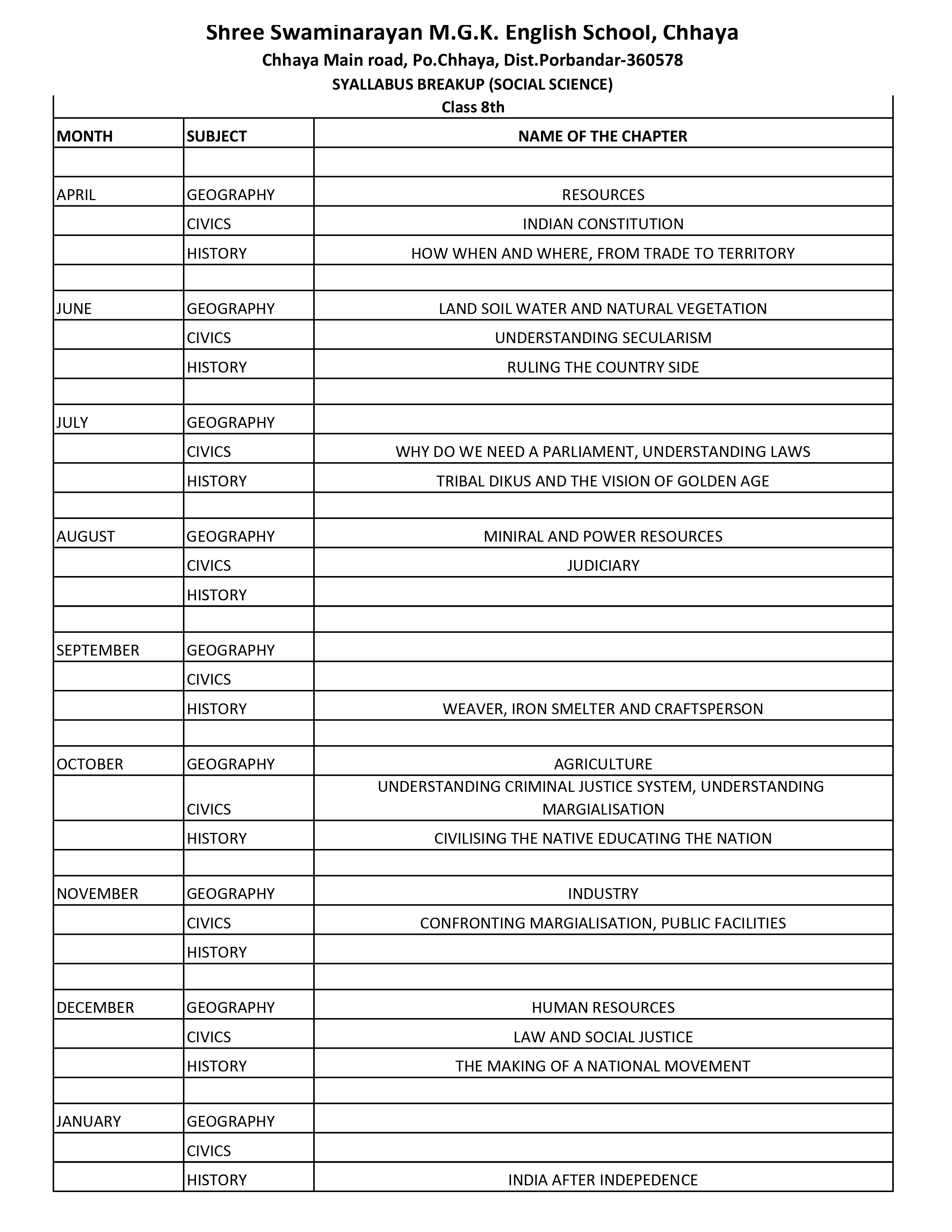 Shree Swaminarayan M.G.K. English School, Chhaya
Chhaya Main road, Po.Chhaya, Dist.Porbandar-360578
SYALLABUS BREAKUP (SOCIAL SCIENCE)
Class 8th

| MONTH | SUBJECT | NAME OF THE CHAPTER |
|---|---|---|
| | | |
| APRIL | GEOGRAPHY | RESOURCES |
| | CIVICS | INDIAN CONSTITUTION |
| | HISTORY | HOW WHEN AND WHERE, FROM TRADE TO TERRITORY |
| | | |
| JUNE | GEOGRAPHY | LAND SOIL WATER AND NATURAL VEGETATION |
| | CIVICS | UNDERSTANDING SECULARISM |
| | HISTORY | RULING THE COUNTRY SIDE |
| | | |
| JULY | GEOGRAPHY | |
| | CIVICS | WHY DO WE NEED A PARLIAMENT, UNDERSTANDING LAWS |
| | HISTORY | TRIBAL DIKUS AND THE VISION OF GOLDEN AGE |
| | | |
| AUGUST | GEOGRAPHY | MINIRAL AND POWER RESOURCES |
| | CIVICS | JUDICIARY |
| | HISTORY | |
| | | |
| SEPTEMBER | GEOGRAPHY | |
| | CIVICS | |
| | HISTORY | WEAVER, IRON SMELTER AND CRAFTSPERSON |
| | | |
| OCTOBER | GEOGRAPHY | AGRICULTURE |
| | CIVICS | UNDERSTANDING CRIMINAL JUSTICE SYSTEM, UNDERSTANDING MARGIALISATION |
| | HISTORY | CIVILISING THE NATIVE EDUCATING THE NATION |
| | | |
| NOVEMBER | GEOGRAPHY | INDUSTRY |
| | CIVICS | CONFRONTING MARGIALISATION, PUBLIC FACILITIES |
| | HISTORY | |
| | | |
| DECEMBER | GEOGRAPHY | HUMAN RESOURCES |
| | CIVICS | LAW AND SOCIAL JUSTICE |
| | HISTORY | THE MAKING OF A NATIONAL MOVEMENT |
| | | |
| JANUARY | GEOGRAPHY | |
| | CIVICS | |
| | HISTORY | INDIA AFTER INDEPEDENCE |